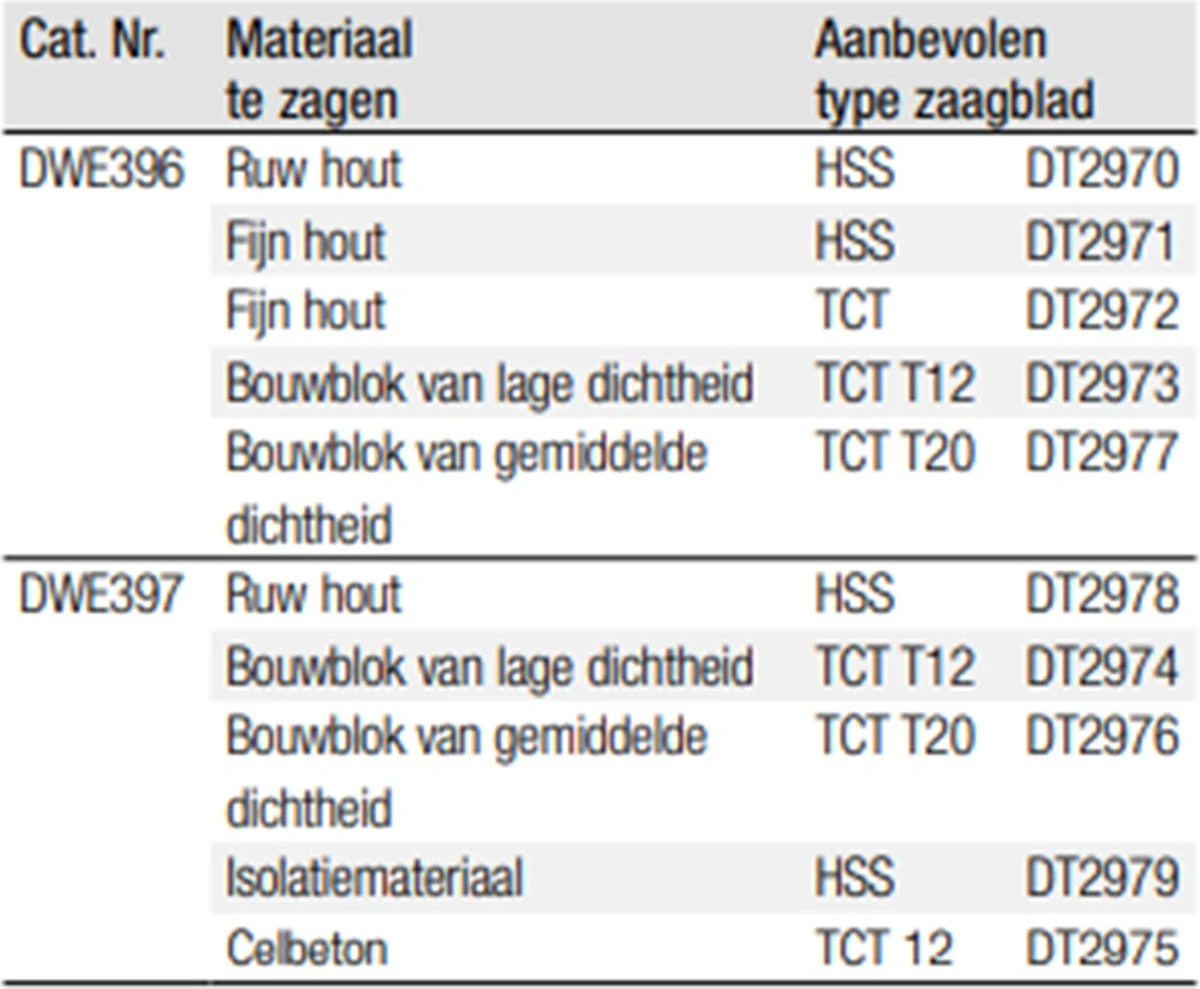 | Cat. Nr. | Materiaal te zagen | Aanbevolen type zaagblad | |
|---|---|---|---|
| DWE396 | Ruw hout | HSS | DT2970 |
| | Fijn hout | HSS | DT2971 |
| | Fijn hout | TCT | DT2972 |
| | Bouwblok van lage dichtheid | TCT T12 | DT2973 |
| | Bouwblok van gemiddelde dichtheid | TCT T20 | DT2977 |
| DWE397 | Ruw hout | HSS | DT2978 |
| | Bouwblok van lage dichtheid | TCT T12 | DT2974 |
| | Bouwblok van gemiddelde dichtheid | TCT T20 | DT2976 |
| | Isolatiemateriaal | HSS | DT2979 |
| | Celbeton | TCT 12 | DT2975 |